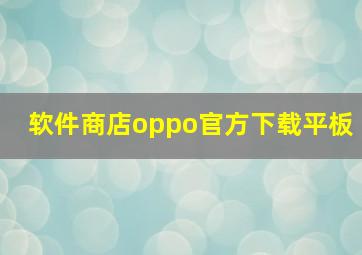 软件商店oppo官方下载平板